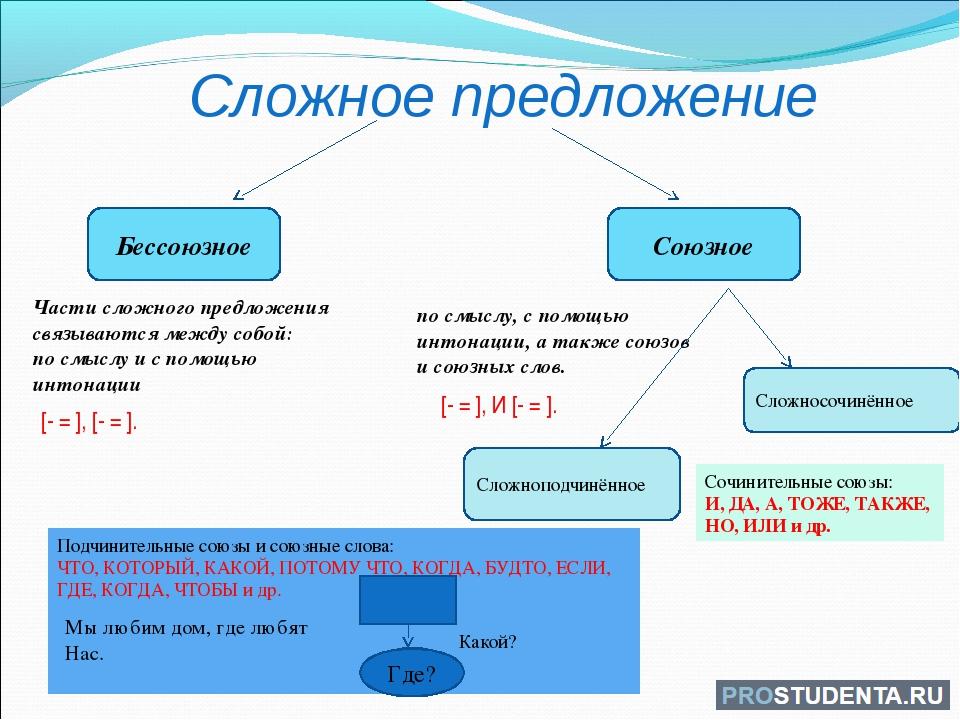 Сложное предложение

Бессоюзное

Союзное

Части сложного предложения связываются между собой: по смыслу и с помощью интонации

[- = ], [- = ].

по смыслу, с помощью интонации, а также союзов и союзных слов.

[- = ], И [- = ].

Сложносочинённое

Сложноподчинённое

Сочинительные союзы:
И, ДА, А, ТОЖЕ, ТАКЖЕ, НО, ИЛИ и др.

Подчинительные союзы и союзные слова:
ЧТО, КОТОРЫЙ, КАКОЙ, ПОТОМУ ЧТО, КОГДА, БУДТО, ЕСЛИ, ГДЕ, КОГДА, ЧТОБЫ и др.

Мы любим дом, где любят Нас.

Какой?

Где?

PROSTUDENTA.RU